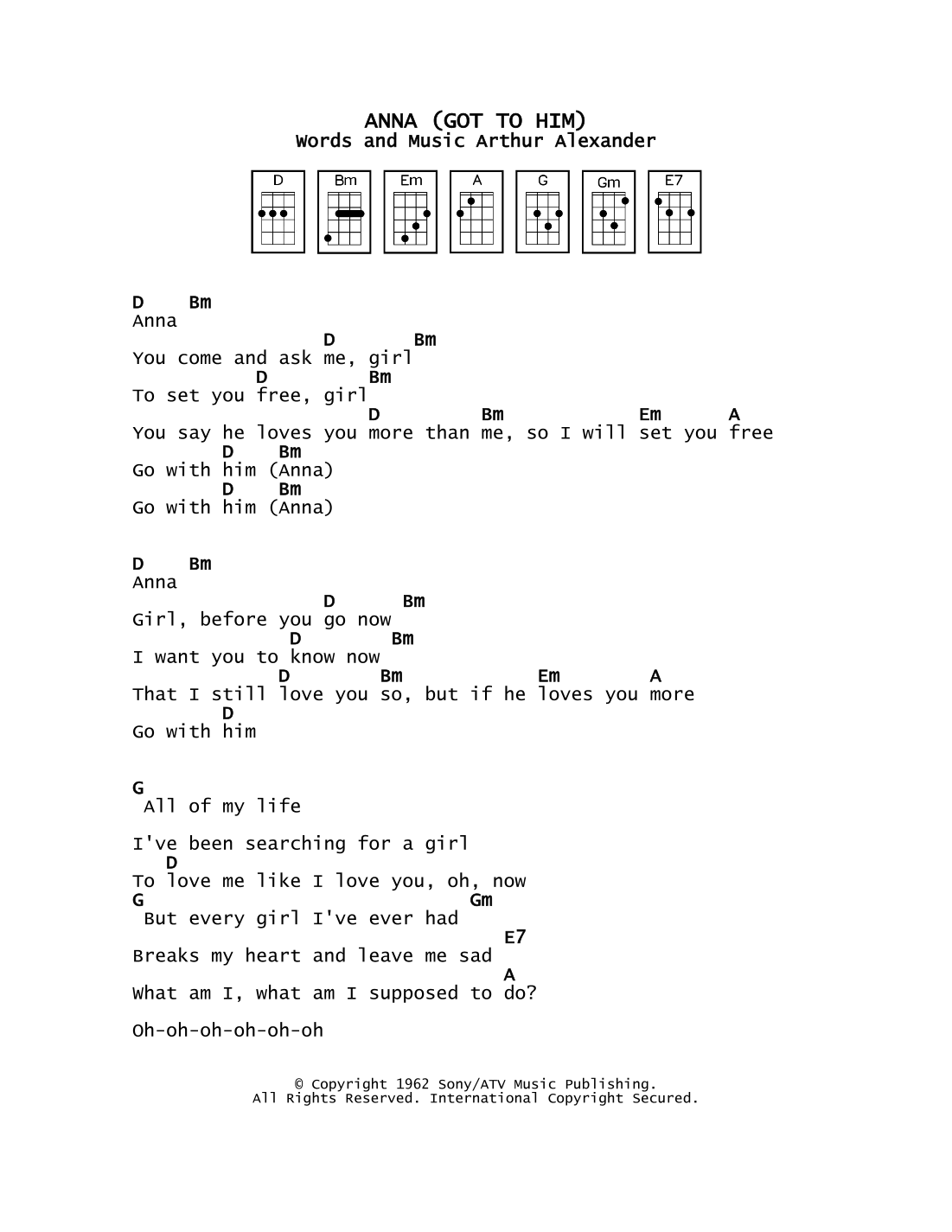 ANNA (GOT TO HIM)
Words and Music Arthur Alexander

D Bm Em A G Gm E7

D Bm
Anna
D Bm
You come and ask me, girl
D Bm
To set you free, girl
D Bm Em A
You say he loves you more than me, so I will set you free
D Bm
Go with him (Anna)
D Bm
Go with him (Anna)

D Bm
Anna
D Bm
Girl, before you go now
D Bm
I want you to know now
D Bm Em A
That I still love you so, but if he loves you more
D
Go with him

G
All of my life

I've been searching for a girl
D
To love me like I love you, oh, now
G Gm
But every girl I've ever had
E7
Breaks my heart and leave me sad
A
What am I, what am I supposed to do?

Oh-oh-oh-oh-oh-oh

© Copyright 1962 Sony/ATV Music Publishing.
All Rights Reserved. International Copyright Secured.